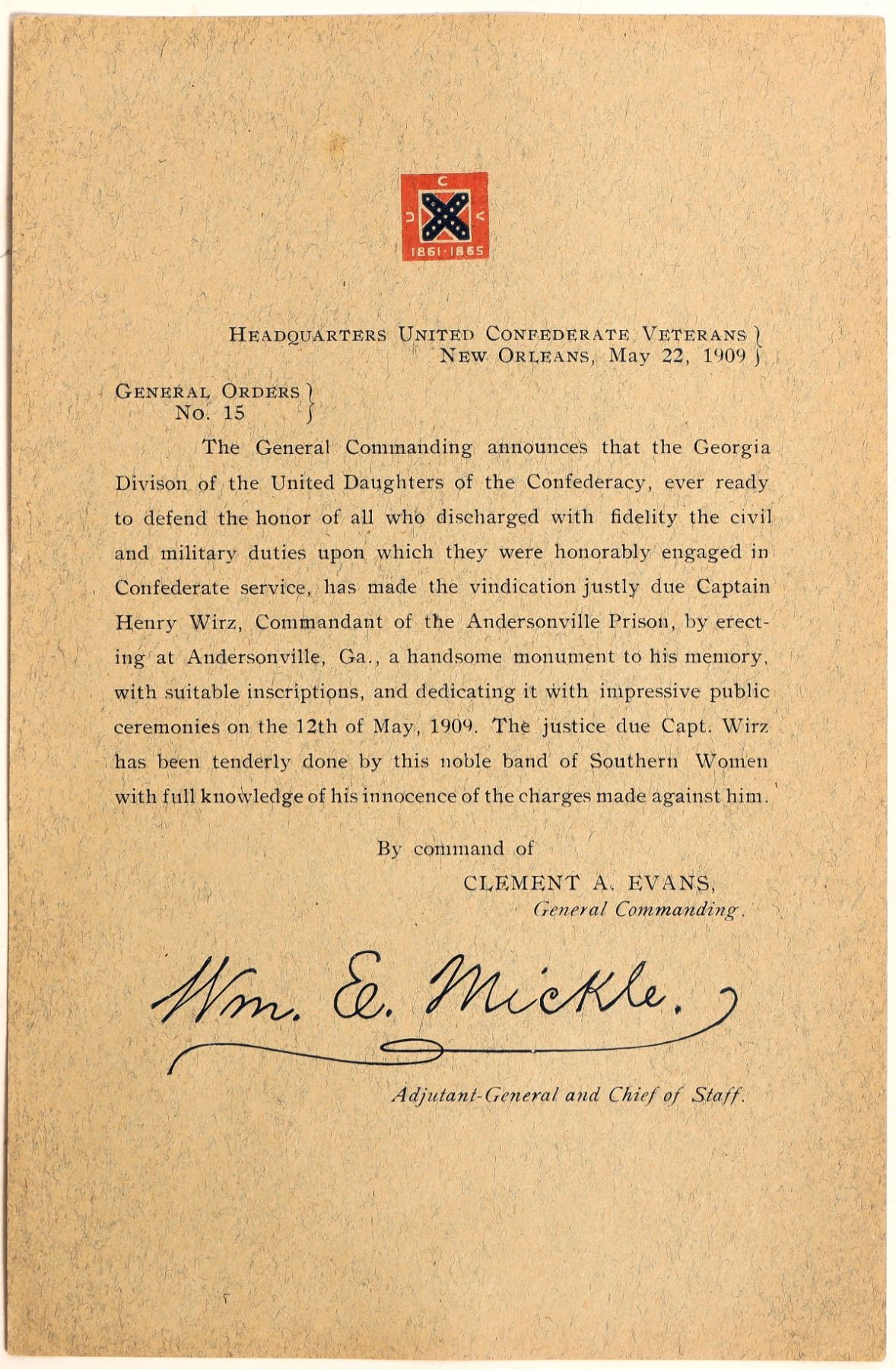 U C V
1861-1865

HEADQUARTERS UNITED CONFEDERATE VETERANS
NEW ORLEANS, May 22, 1909

GENERAL ORDERS
No. 15

The General Commanding announces that the Georgia Divison of the United Daughters of the Confederacy, ever ready to defend the honor of all who discharged with fidelity the civil and military duties upon which they were honorably engaged in Confederate service, has made the vindication justly due Captain Henry Wirz, Commandant of the Andersonville Prison, by erecting at Andersonville, Ga., a handsome monument to his memory, with suitable inscriptions, and dedicating it with impressive public ceremonies on the 12th of May, 1909. The justice due Capt. Wirz has been tenderly done by this noble band of Southern Women with full knowledge of his innocence of the charges made against him.

By command of
CLEMENT A. EVANS,
General Commanding.

Wm. E. Mickle.

Adjutant-General and Chief of Staff.